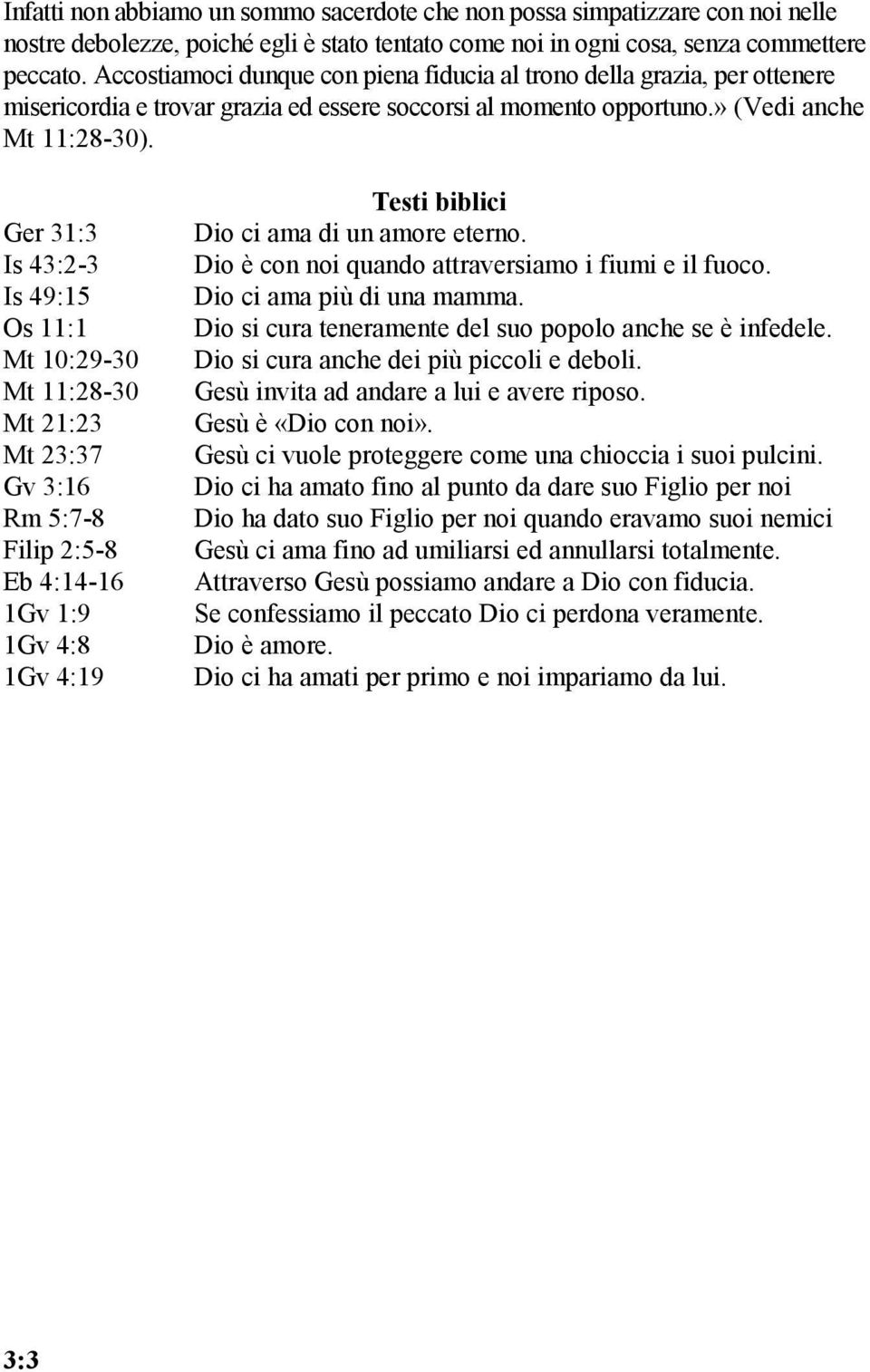 Infatti non abbiamo un sommo sacerdote che non possa simpatizzare con noi nelle nostre debolezze, poiché egli è stato tentato come noi in ogni cosa, senza commettere peccato. Accostiamoci dunque con piena fiducia al trono della grazia, per ottenere misericordia e trovar grazia ed essere soccorsi al momento opportuno.» (Vedi anche Mt 11:28-30).

Testi biblici

| | |
|---|---|
| Ger 31:3 | Dio ci ama di un amore eterno. |
| Is 43:2-3 | Dio è con noi quando attraversiamo i fiumi e il fuoco. |
| Is 49:15 | Dio ci ama più di una mamma. |
| Os 11:1 | Dio si cura teneramente del suo popolo anche se è infedele. |
| Mt 10:29-30 | Dio si cura anche dei più piccoli e deboli. |
| Mt 11:28-30 | Gesù invita ad andare a lui e avere riposo. |
| Mt 21:23 | Gesù è «Dio con noi». |
| Mt 23:37 | Gesù ci vuole proteggere come una chioccia i suoi pulcini. |
| Gv 3:16 | Dio ci ha amato fino al punto da dare suo Figlio per noi |
| Rm 5:7-8 | Dio ha dato suo Figlio per noi quando eravamo suoi nemici |
| Filip 2:5-8 | Gesù ci ama fino ad umiliarsi ed annullarsi totalmente. |
| Eb 4:14-16 | Attraverso Gesù possiamo andare a Dio con fiducia. |
| 1Gv 1:9 | Se confessiamo il peccato Dio ci perdona veramente. |
| 1Gv 4:8 | Dio è amore. |
| 1Gv 4:19 | Dio ci ha amati per primo e noi impariamo da lui. |

3:3